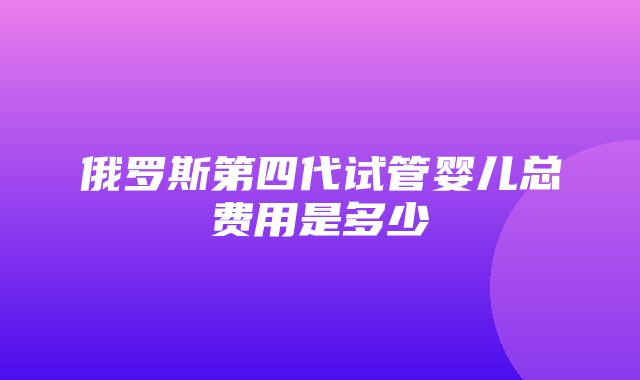 俄罗斯第四代试管婴儿总费用是多少